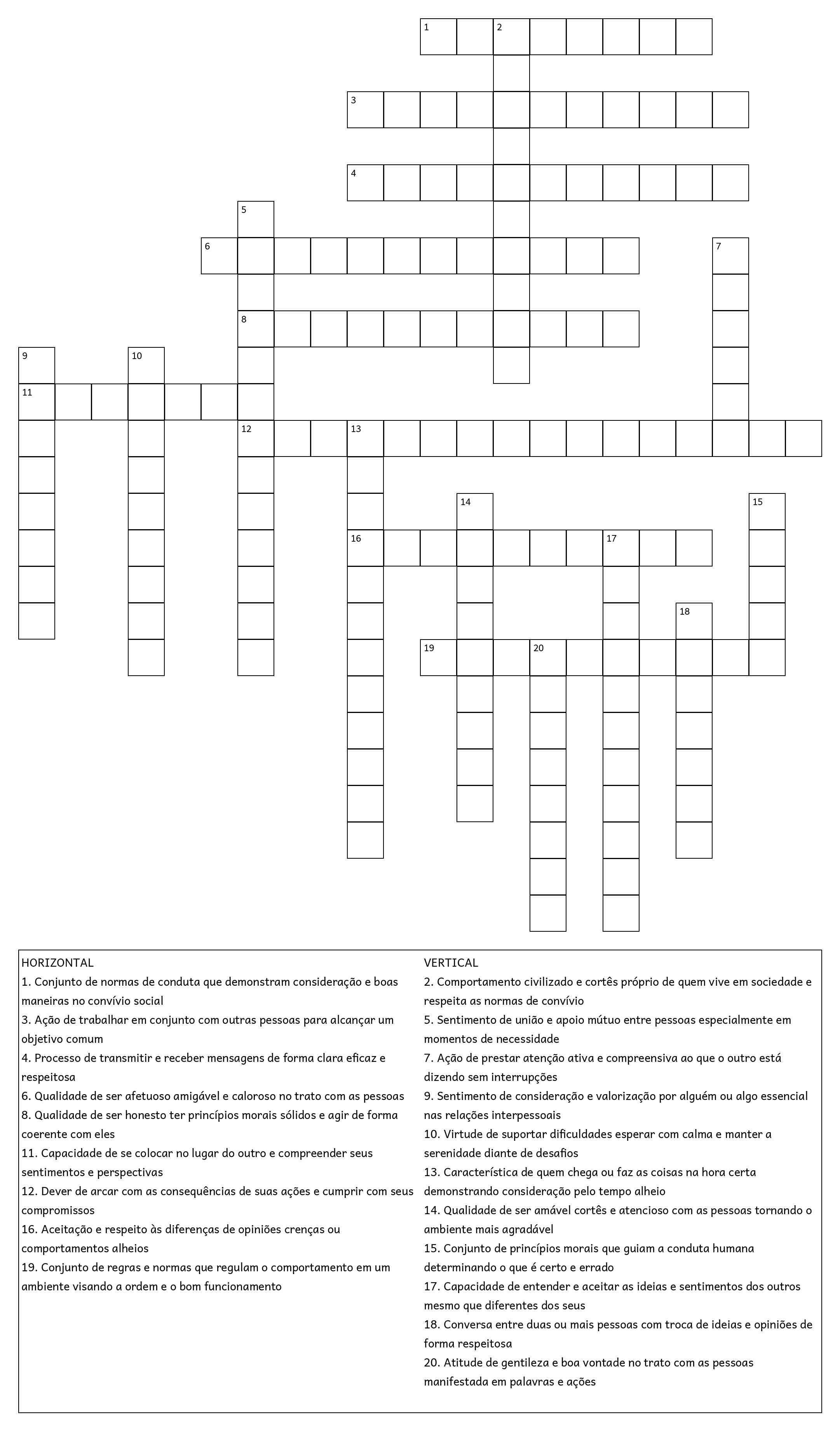 1 2

3

4

5

6 7

8

9 10

11

12 13

14 15

16 17

18

19 20

HORIZONTAL
1. Conjunto de normas de conduta que demonstram consideração e boas maneiras no convívio social
3. Ação de trabalhar em conjunto com outras pessoas para alcançar um objetivo comum
4. Processo de transmitir e receber mensagens de forma clara eficaz e respeitosa
6. Qualidade de ser afetuoso amigável e caloroso no trato com as pessoas
8. Qualidade de ser honesto ter princípios morais sólidos e agir de forma coerente com eles
11. Capacidade de se colocar no lugar do outro e compreender seus sentimentos e perspectivas
12. Dever de arcar com as consequências de suas ações e cumprir com seus compromissos
16. Aceitação e respeito às diferenças de opiniões crenças ou comportamentos alheios
19. Conjunto de regras e normas que regulam o comportamento em um ambiente visando a ordem e o bom funcionamento

VERTICAL
2. Comportamento civilizado e cortês próprio de quem vive em sociedade e respeita as normas de convívio
5. Sentimento de união e apoio mútuo entre pessoas especialmente em momentos de necessidade
7. Ação de prestar atenção ativa e compreensiva ao que o outro está dizendo sem interrupções
9. Sentimento de consideração e valorização por alguém ou algo essencial nas relações interpessoais
10. Virtude de suportar dificuldades esperar com calma e manter a serenidade diante de desafios
13. Característica de quem chega ou faz as coisas na hora certa demonstrando consideração pelo tempo alheio
14. Qualidade de ser amável cortês e atencioso com as pessoas tornando o ambiente mais agradável
15. Conjunto de princípios morais que guiam a conduta humana determinando o que é certo e errado
17. Capacidade de entender e aceitar as ideias e sentimentos dos outros mesmo que diferentes dos seus
18. Conversa entre duas ou mais pessoas com troca de ideias e opiniões de forma respeitosa
20. Atitude de gentileza e boa vontade no trato com as pessoas manifestada em palavras e ações